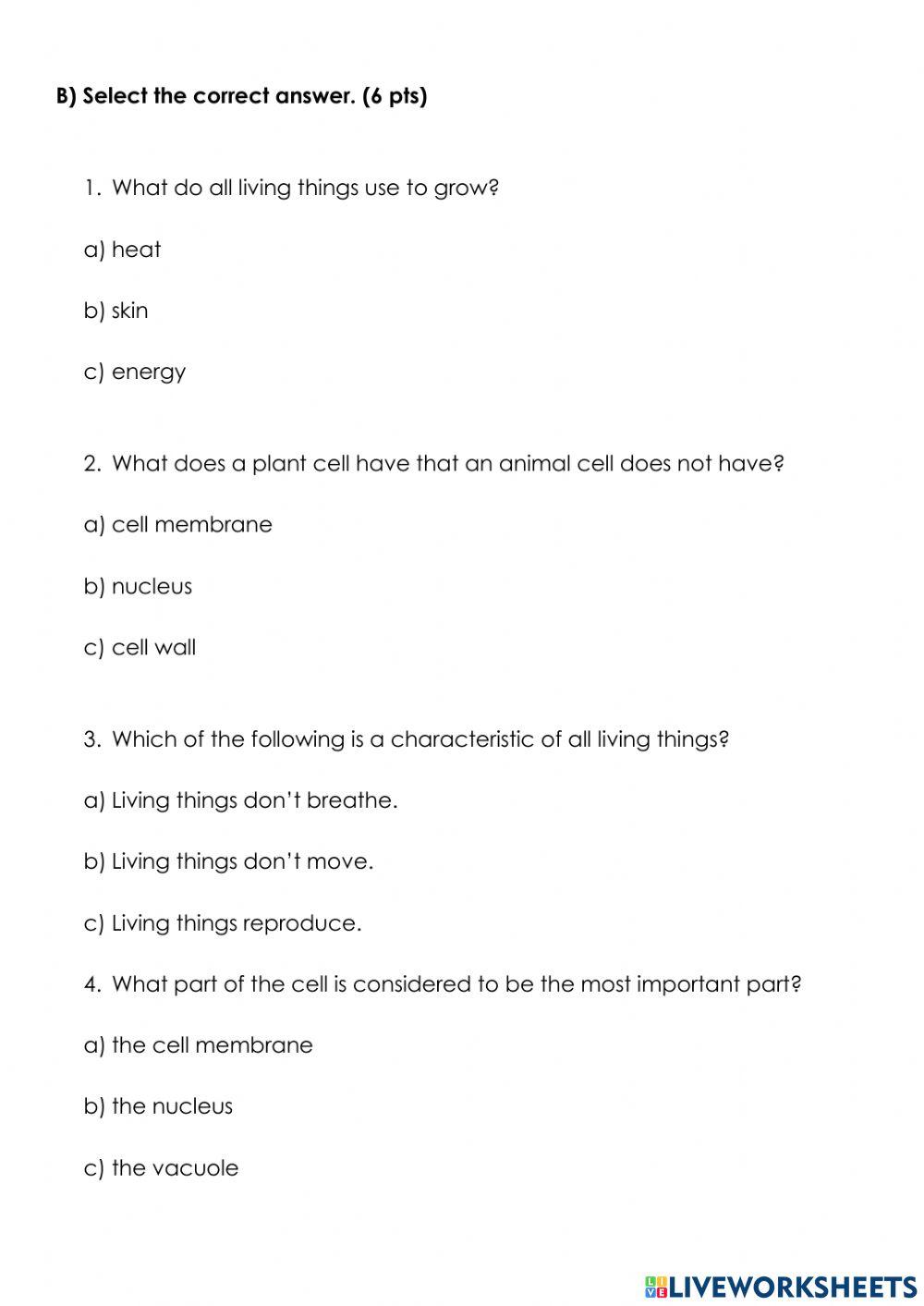 B) Select the correct answer. (6 pts)

1. What do all living things use to grow?

a) heat

b) skin

c) energy

2. What does a plant cell have that an animal cell does not have?

a) cell membrane

b) nucleus

c) cell wall

3. Which of the following is a characteristic of all living things?

a) Living things don't breathe.

b) Living things don't move.

c) Living things reproduce.

4. What part of the cell is considered to be the most important part?

a) the cell membrane

b) the nucleus

c) the vacuole

LIVEWORKSHEETS